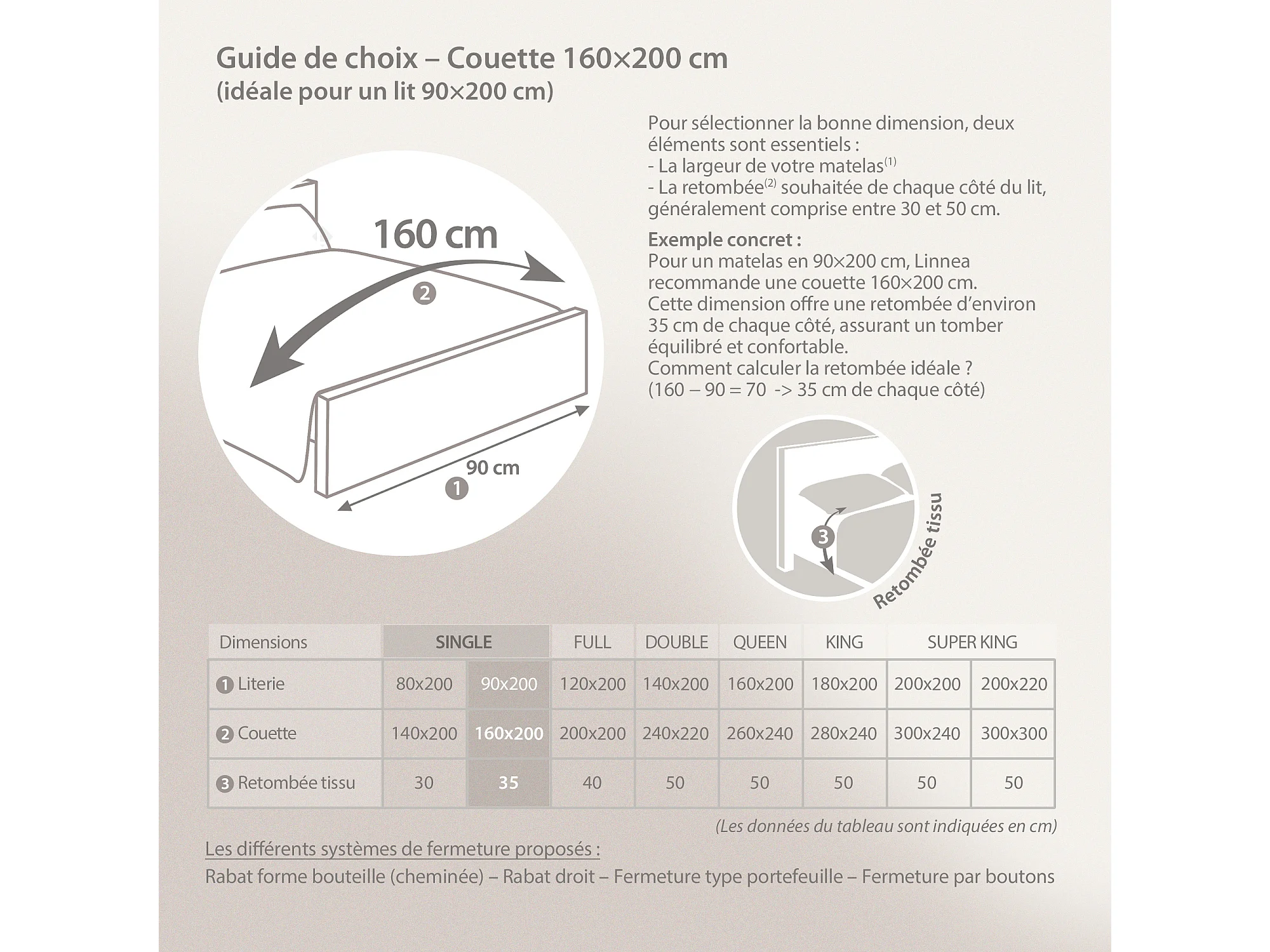 Guide de choix – Couette 160×200 cm
(idéale pour un lit 90×200 cm)

Pour sélectionner la bonne dimension, deux éléments sont essentiels :
- La largeur de votre matelas$^{(1)}$
- La retombée$^{(2)}$ souhaitée de chaque côté du lit, généralement comprise entre 30 et 50 cm.

Exemple concret :
Pour un matelas en 90×200 cm, Linnea recommande une couette 160×200 cm.
Cette dimension offre une retombée d'environ 35 cm de chaque côté, assurant un tomber équilibré et confortable.
Comment calculer la retombée idéale ?
(160 – 90 = 70 -> 35 cm de chaque côté)

160 cm
2
90 cm
1

3
Retombée tissu

| Dimensions | SINGLE | | FULL | DOUBLE | QUEEN | KING | SUPER KING | |
|---|---|---|---|---|---|---|---|---|
| 1 Literie | 80x200 | 90x200 | 120x200 | 140x200 | 160x200 | 180x200 | 200x200 | 200x220 |
| 2 Couette | 140x200 | 160x200 | 200x200 | 240x220 | 260x240 | 280x240 | 300x240 | 300x300 |
| 3 Retombée tissu | 30 | 35 | 40 | 50 | 50 | 50 | 50 | 50 |

(Les données du tableau sont indiquées en cm)

Les différents systèmes de fermeture proposés :
Rabat forme bouteille (cheminée) – Rabat droit – Fermeture type portefeuille – Fermeture par boutons